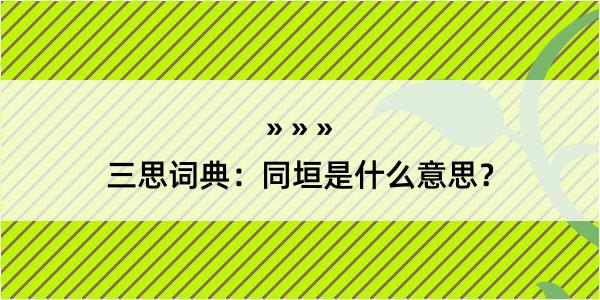 » » »

三思词典：同垣是什么意思？